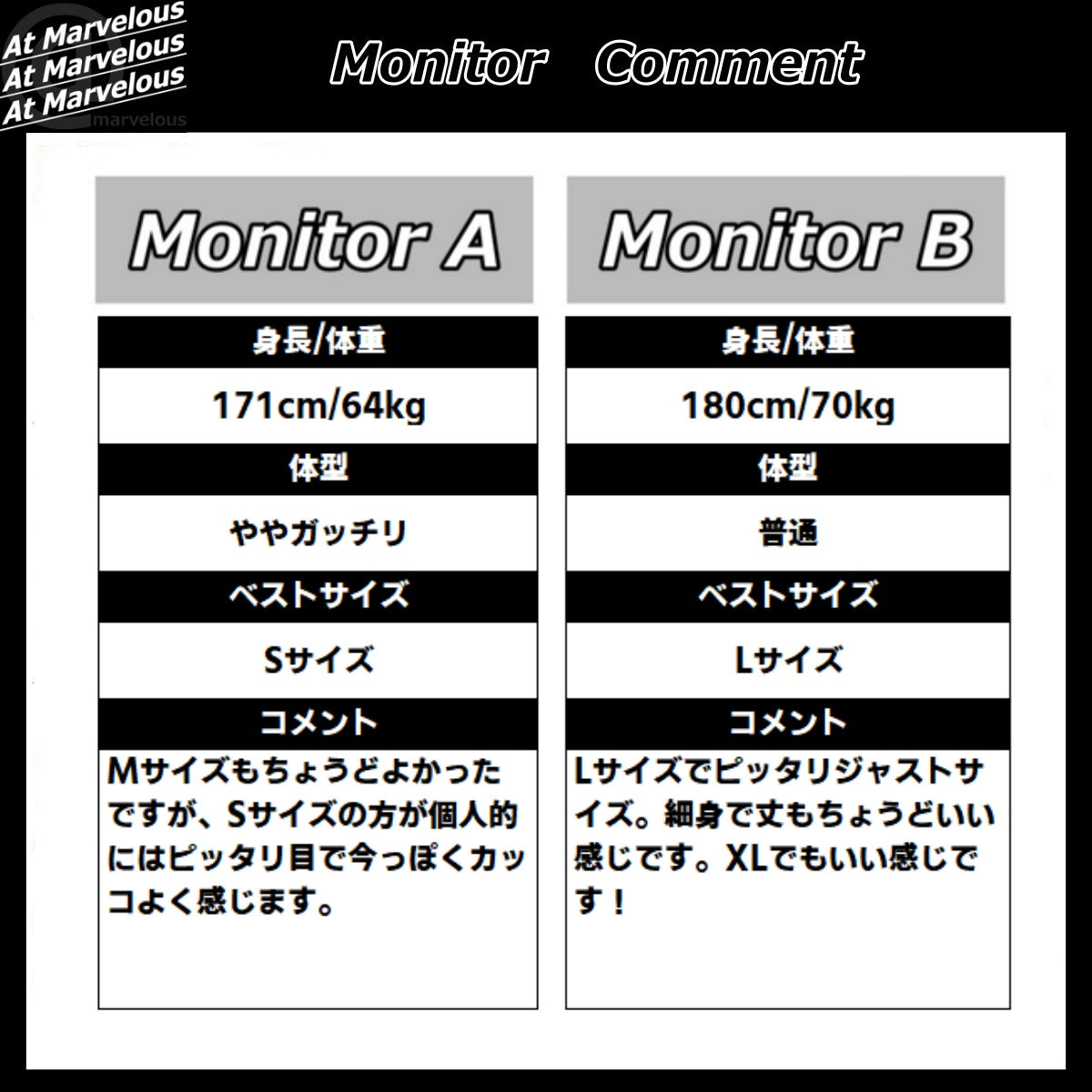 At Marvelous
At Marvelous
At Marvelous
marvelous

Monitor Comment

Monitor A

身長/体重

171cm/64kg

体型

ややガッチリ

ベストサイズ

Sサイズ

コメント

Mサイズもちょうどよかったですが、Sサイズの方が個人的にはピッタリ目で今っぽくカッコよく感じます。

Monitor B

身長/体重

180cm/70kg

体型

普通

ベストサイズ

Lサイズ

コメント

Lサイズでピッタリジャストサイズ。細身で丈もちょうどいい感じです。XLでもいい感じです！